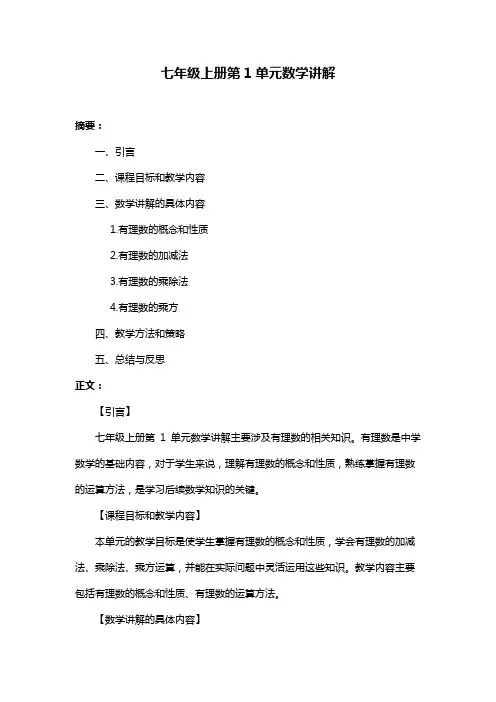 七年级上册第 1 单元数学讲解

摘要：

一、引言

二、课程目标和教学内容

三、数学讲解的具体内容

1.有理数的概念和性质

2.有理数的加减法

3.有理数的乘除法

4.有理数的乘方

四、教学方法和策略

五、总结与反思

正文：

【引言】

七年级上册第 1 单元数学讲解主要涉及有理数的相关知识。有理数是中学数学的基础内容，对于学生来说，理解有理数的概念和性质，熟练掌握有理数的运算方法，是学习后续数学知识的关键。

【课程目标和教学内容】

本单元的教学目标是使学生掌握有理数的概念和性质，学会有理数的加减法、乘除法、乘方运算，并能在实际问题中灵活运用这些知识。教学内容主要包括有理数的概念和性质、有理数的运算方法。

【数学讲解的具体内容】